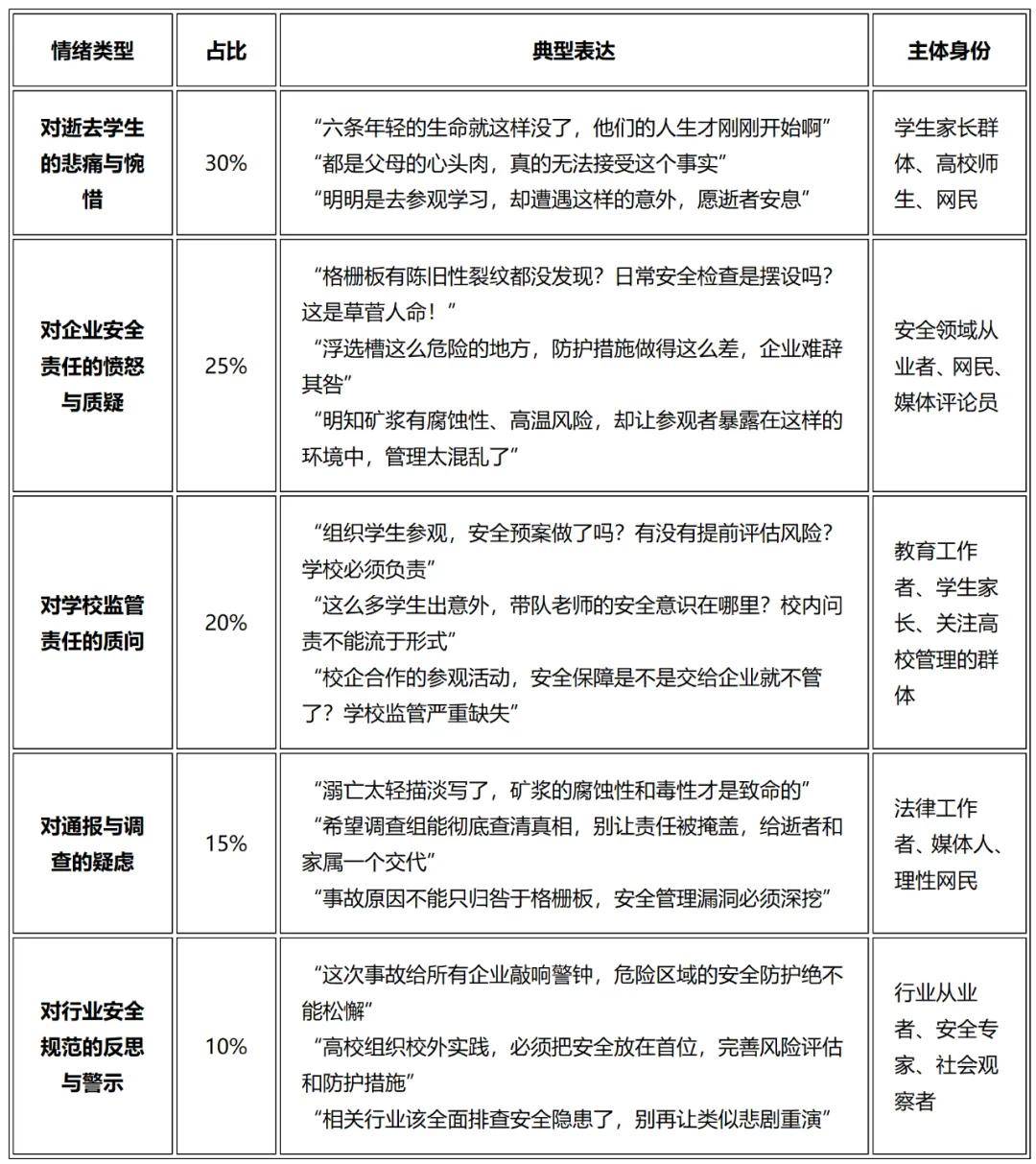 | 情绪类型 | 占比 | 典型表达 | 主体身份 |
|---|---|---|---|
| 对逝去学生的悲痛与惋惜 | 30% | “六条年轻的生命就这样没了，他们的人生才刚刚开始啊” “都是父母的心头肉，真的无法接受这个事实” “明明是去参观学习，却遭遇这样的意外，愿逝者安息” | 学生家长群体、高校师生、网民 |
| 对企业安全责任的愤怒与质疑 | 25% | “格栅板有陈旧性裂纹都没发现？日常安全检查是摆设吗？这是草菅人命！” “浮选槽这么危险的地方，防护措施做得这么差，企业难辞其咎” “明知矿浆有腐蚀性、高温风险，却让参观者暴露在这样的环境中，管理太混乱了” | 安全领域从业者、网民、媒体评论员 |
| 对学校监管责任的质问 | 20% | “组织学生参观，安全预案做了吗？有没有提前评估风险？学校必须负责” “这么多学生出意外，带队老师的安全意识在哪里？校内问责不能流于形式” “校企合作的参观活动，安全保障是不是交给企业就不管了？学校监管严重缺失” | 教育工作者、学生家长、关注高校管理的群体 |
| 对通报与调查的疑虑 | 15% | “溺亡太轻描淡写了，矿浆的腐蚀性和毒性才是致命的” “希望调查组能彻底查清真相，别让责任被掩盖，给逝者和家属一个交代” “事故原因不能只归咎于格栅板，安全管理漏洞必须深挖” | 法律工作者、媒体人、理性网民 |
| 对行业安全规范的反思与警示 | 10% | “这次事故给所有企业敲响警钟，危险区域的安全防护绝不能松懈” “高校组织校外实践，必须把安全放在首位，完善风险评估和防护措施” “相关行业该全面排查安全隐患了，别再让类似悲剧重演” | 行业从业者、安全专家、社会观察者 |